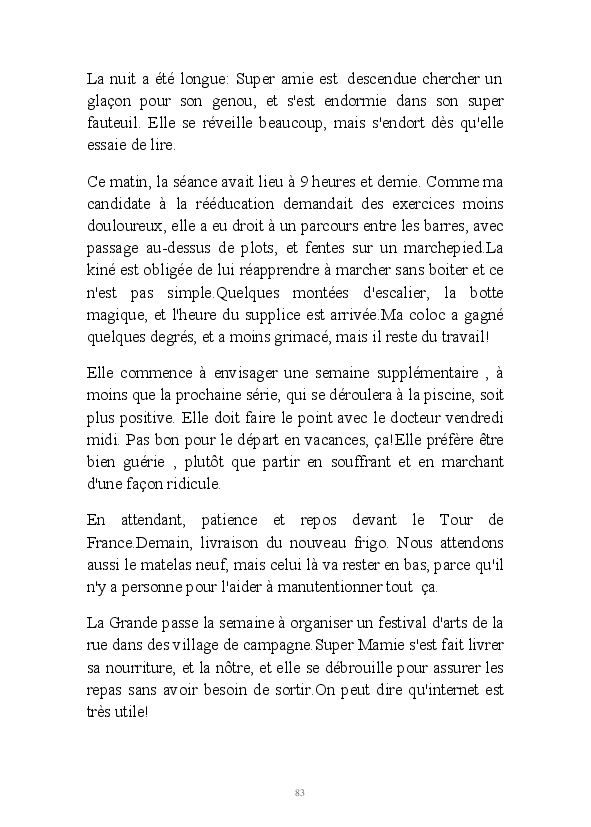 La nuit a été longue: Super amie est descendue chercher un glaçon pour son genou, et s'est endormie dans son super fauteuil. Elle se réveille beaucoup, mais s'endort dès qu'elle essaie de lire.

Ce matin, la séance avait lieu à 9 heures et demie. Comme ma candidate à la rééducation demandait des exercices moins douloureux, elle a eu droit à un parcours entre les barres, avec passage au-dessus de plots, et fentes sur un marchepied.La kiné est obligée de lui réapprendre à marcher sans boiter et ce n'est pas simple.Quelques montées d'escalier, la botte magique, et l'heure du supplice est arrivée.Ma coloc a gagné quelques degrés, et a moins grimacé, mais il reste du travail!

Elle commence à envisager une semaine supplémentaire , à moins que la prochaine série, qui se déroulera à la piscine, soit plus positive. Elle doit faire le point avec le docteur vendredi midi. Pas bon pour le départ en vacances, ça!Elle préfère être bien guérie , plutôt que partir en souffrant et en marchant d'une façon ridicule.

En attendant, patience et repos devant le Tour de France.Demain, livraison du nouveau frigo. Nous attendons aussi le matelas neuf, mais celui là va rester en bas, parce qu'il n'y a personne pour l'aider à manutentionner tout ça.

La Grande passe la semaine à organiser un festival d'arts de la rue dans des village de campagne.Super Mamie s'est fait livrer sa nourriture, et la nôtre, et elle se débrouille pour assurer les repas sans avoir besoin de sortir.On peut dire qu'internet est très utile!

83